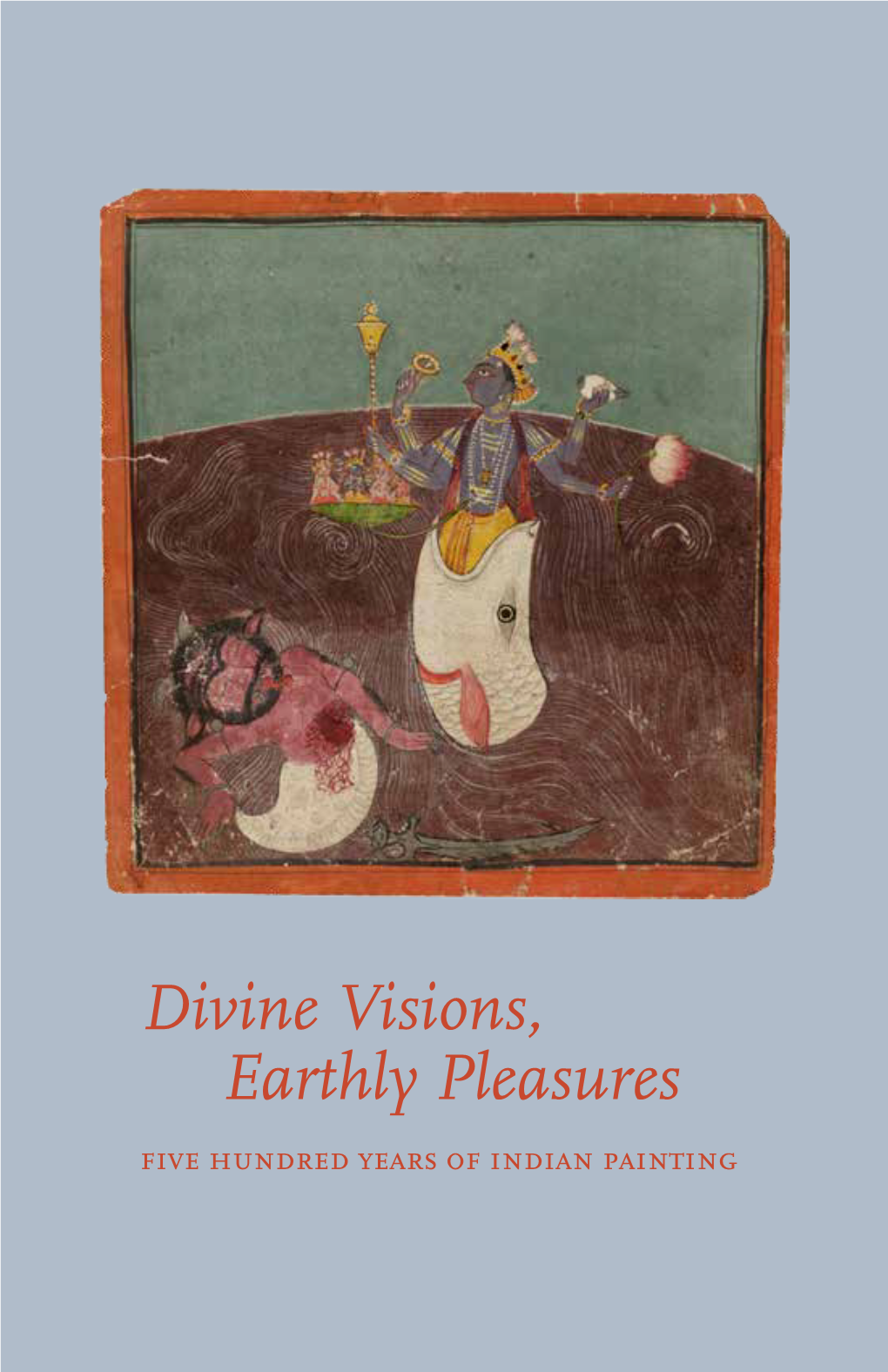 Divine Visions,
Earthly Pleasures

FIVE HUNDRED YEARS OF INDIAN PAINTING